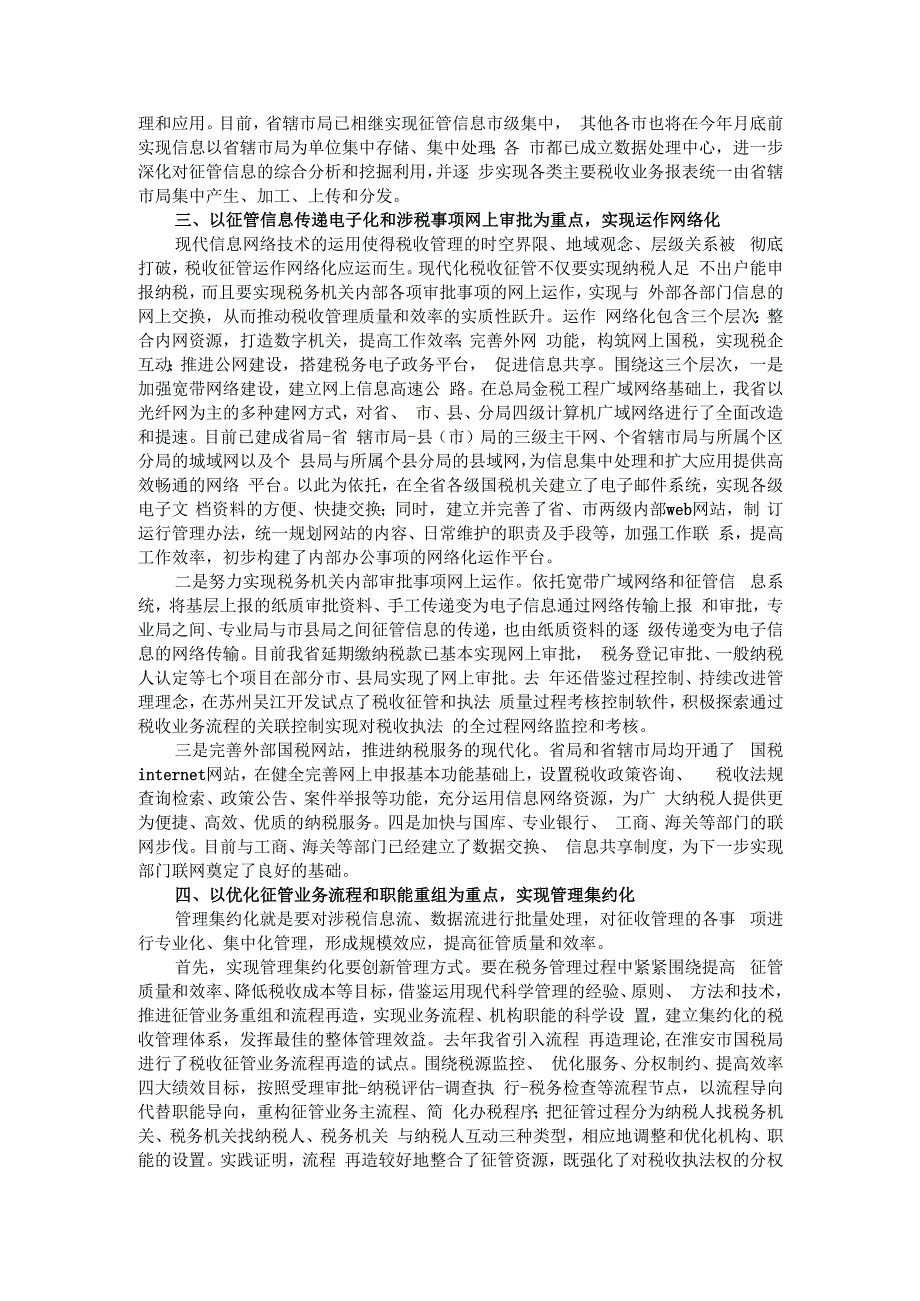 理和应用。目前，省辖市局已相继实现征管信息市级集中， 其他各市也将在今年月底前实现信息以省辖市局为单位集中存储、集中处理;各 市都已成立数据处理中心，进一步深化对征管信息的综合分析和挖掘利用，并逐 步实现各类主要税收业务报表统一由省辖市局集中产生、加工、上传和分发。

三、以征管信息传递电子化和涉税事项网上审批为重点，实现运作网络化

现代信息网络技术的运用使得税收管理的时空界限、地域观念、层级关系被 彻底打破，税收征管运作网络化应运而生。现代化税收征管不仅要实现纳税人足 不出户能申报纳税，而且要实现税务机关内部各项审批事项的网上运作，实现与 外部各部门信息的网上交换，从而推动税收管理质量和效率的实质性跃升。运作 网络化包含三个层次:整合内网资源，打造数字机关，提高工作效率;完善外网 功能，构筑网上国税，实现税企互动;推进公网建设，搭建税务电子政务平台， 促进信息共享。围绕这三个层次，一是加强宽带网络建设，建立网上信息高速公 路。在总局金税工程广域网络基础上，我省以光纤网为主的多种建网方式，对省、 市、县、分局四级计算机广域网络进行了全面改造和提速。目前已建成省局-省 辖市局-县（市）局的三级主干网、个省辖市局与所属个区分局的城域网以及个 县局与所属个县分局的县域网，为信息集中处理和扩大应用提供高效畅通的网络 平台。以此为依托，在全省各级国税机关建立了电子邮件系统，实现各级电子文 档资料的方便、快捷交换;同时，建立并完善了省、市两级内部web网站，制 订运行管理办法，统一规划网站的内容、日常维护的职责及手段等，加强工作联 系，提高工作效率，初步构建了内部办公事项的网络化运作平台。

二是努力实现税务机关内部审批事项网上运作。依托宽带广域网络和征管信 息系统，将基层上报的纸质审批资料、手工传递变为电子信息通过网络传输上报 和审批，专业局之间、专业局与市县局之间征管信息的传递，也由纸质资料的逐 级传递变为电子信息的网络传输。目前我省延期缴纳税款已基本实现网上审批， 税务登记审批、一般纳税人认定等七个项目在部分市、县局实现了网上审批。去 年还借鉴过程控制、持续改进管理理念，在苏州吴江开发试点了税收征管和执法 质量过程考核控制软件，积极探索通过税收业务流程的关联控制实现对税收执法 的全过程网络监控和考核。

三是完善外部国税网站，推进纳税服务的现代化。省局和省辖市局均开通了 国税internet网站，在健全完善网上申报基本功能基础上，设置税收政策咨询、 税收法规查询检索、政策公告、案件举报等功能，充分运用信息网络资源，为广 大纳税人提供更为便捷、高效、优质的纳税服务。四是加快与国库、专业银行、 工商、海关等部门的联网步伐。目前与工商、海关等部门已经建立了数据交换、 信息共享制度，为下一步实现部门联网奠定了良好的基础。

四、以优化征管业务流程和职能重组为重点，实现管理集约化

管理集约化就是要对涉税信息流、数据流进行批量处理，对征收管理的各事 项进行专业化、集中化管理，形成规模效应，提高征管质量和效率。

首先，实现管理集约化要创新管理方式。要在税务管理过程中紧紧围绕提高 征管质量和效率、降低税收成本等目标，借鉴运用现代科学管理的经验、原则、 方法和技术，推进征管业务重组和流程再造，实现业务流程、机构职能的科学设 置，建立集约化的税收管理体系，发挥最佳的整体管理效益。去年我省引入流程 再造理论，在淮安市国税局进行了税收征管业务流程再造的试点。围绕税源监控、 优化服务、分权制约、提高效率四大绩效目标，按照受理审批-纳税评估-调查执 行-税务检查等流程节点，以流程导向代替职能导向，重构征管业务主流程、简 化办税程序;把征管过程分为纳税人找税务机关、税务机关找纳税人、税务机关 与纳税人互动三种类型，相应地调整和优化机构、职能的设置。实践证明，流程 再造较好地整合了征管资源，既强化了对税收执法权的分权